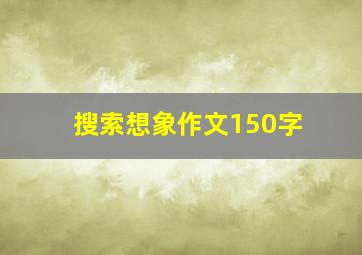 搜索想象作文150字